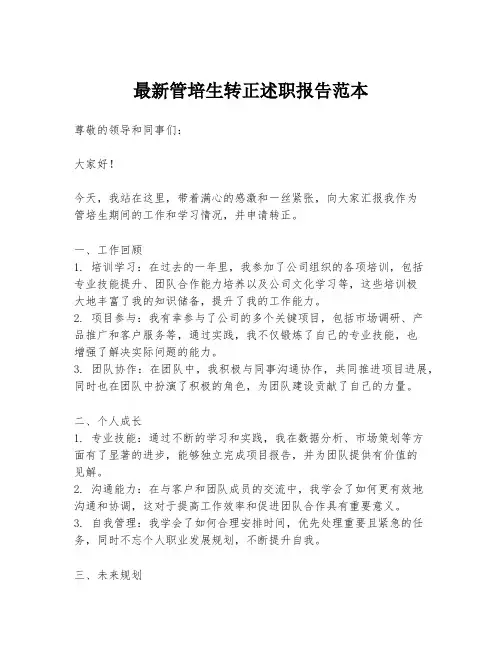 最新管培生转正述职报告范本

尊敬的领导和同事们：

大家好！

今天，我站在这里，带着满心的感激和一丝紧张，向大家汇报我作为管培生期间的工作和学习情况，并申请转正。

一、工作回顾
1. 培训学习：在过去的一年里，我参加了公司组织的各项培训，包括专业技能提升、团队合作能力培养以及公司文化学习等，这些培训极大地丰富了我的知识储备，提升了我的工作能力。
2. 项目参与：我有幸参与了公司的多个关键项目，包括市场调研、产品推广和客户服务等，通过实践，我不仅锻炼了自己的专业技能，也增强了解决实际问题的能力。
3. 团队协作：在团队中，我积极与同事沟通协作，共同推进项目进展，同时也在团队中扮演了积极的角色，为团队建设贡献了自己的力量。

二、个人成长
1. 专业技能：通过不断的学习和实践，我在数据分析、市场策划等方面有了显著的进步，能够独立完成项目报告，并为团队提供有价值的见解。
2. 沟通能力：在与客户和团队成员的交流中，我学会了如何更有效地沟通和协调，这对于提高工作效率和促进团队合作具有重要意义。
3. 自我管理：我学会了如何合理安排时间，优先处理重要且紧急的任务，同时不忘个人职业发展规划，不断提升自我。

三、未来规划